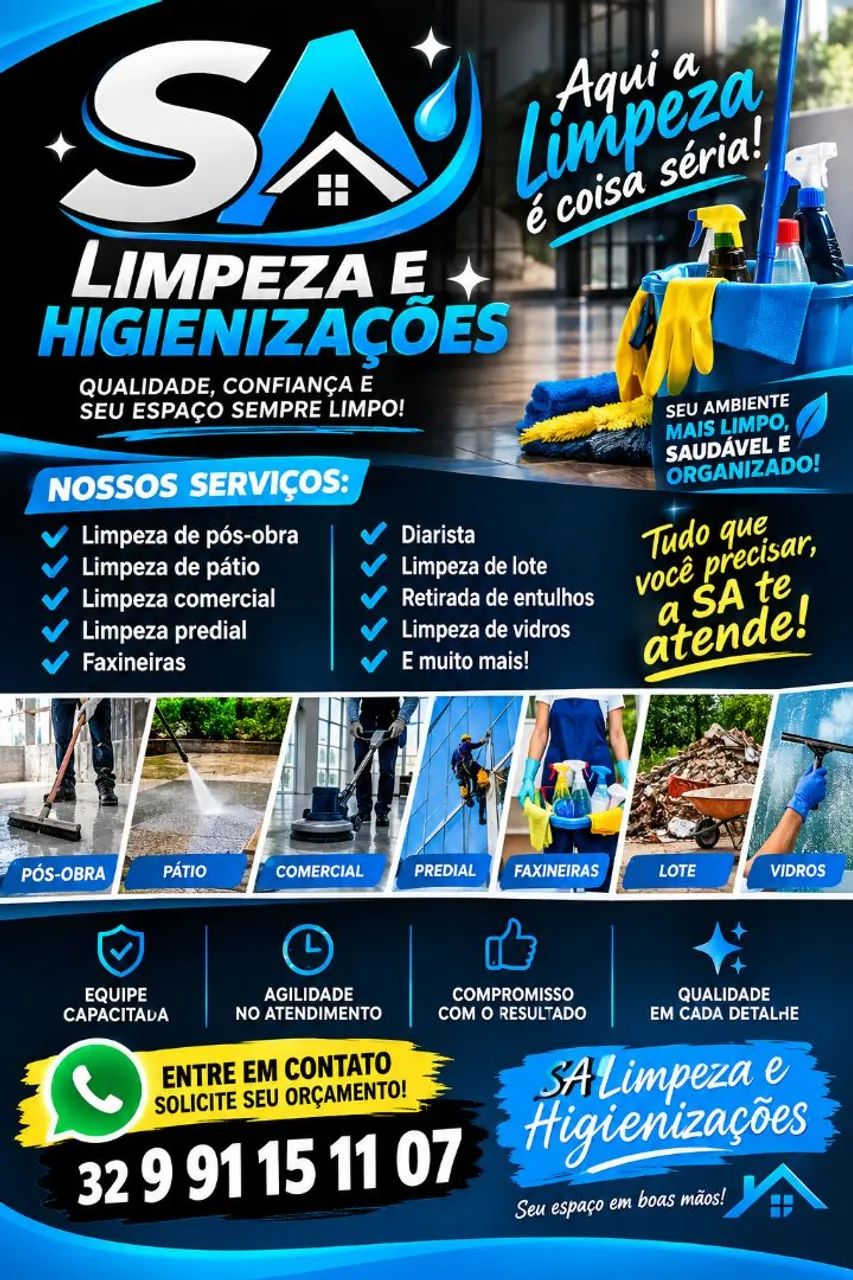 SA

LIMPEZA E HIGIENIZAÇÕES

QUALIDADE, CONFIANÇA E SEU ESPAÇO SEMPRE LIMPO!

Aqui a Limpeza é coisa séria!

SEU AMBIENTE MAIS LIMPO, SAUDÁVEL E ORGANIZADO!

NOSSOS SERVIÇOS:

Limpeza de pós-obra
Limpeza de pátio
Limpeza comercial
Limpeza predial
Faxineiras

Diarista
Limpeza de lote
Retirada de entulhos
Limpeza de vidros
E muito mais!

Tudo que você precisar, a SA te atende!

PÓS-OBRA
PÁTIO
COMERCIAL
PREDIAL
FAXINEIRAS
LOTE
VIDROS

EQUIPE CAPACITADA
AGILIDADE NO ATENDIMENTO
COMPROMISSO COM O RESULTADO
QUALIDADE EM CADA DETALHE

ENTRE EM CONTATO
SOLICITE SEU ORÇAMENTO!

32 9 91 15 11 07

SA Limpeza e Higienizações

Seu espaço em boas mãos!